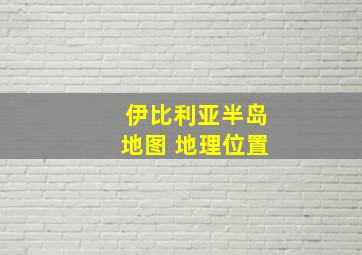 伊比利亚半岛
地图 地理位置